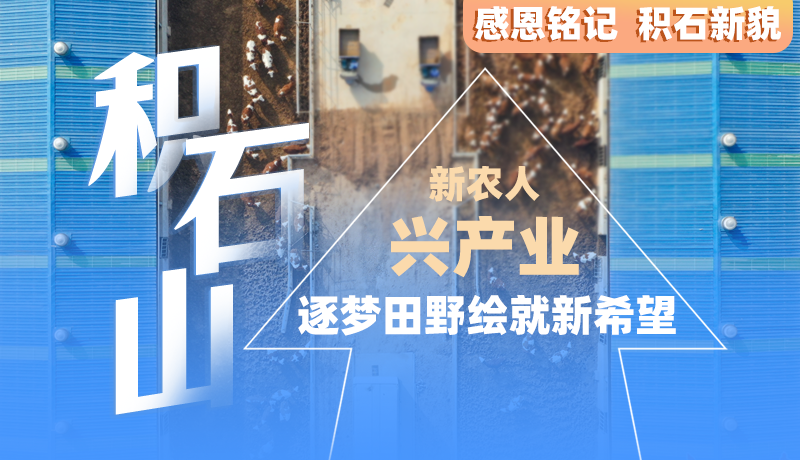 感恩铭记 积石新貌

积石山

新农人
兴产业
逐梦田野绘就新希望